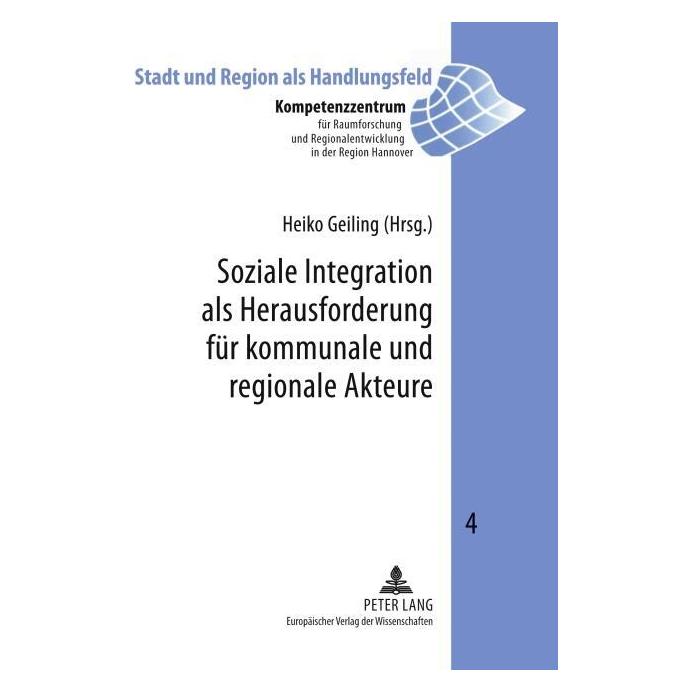 Stadt und Region als Handlungsfeld

Kompetenzzentrum
für Raumforschung
und Regionalentwicklung
in der Region Hannover

Heiko Geiling (Hrsg.)

Soziale Integration als Herausforderung für kommunale und regionale Akteure

4

PETER LANG
Europäischer Verlag der Wissenschaften